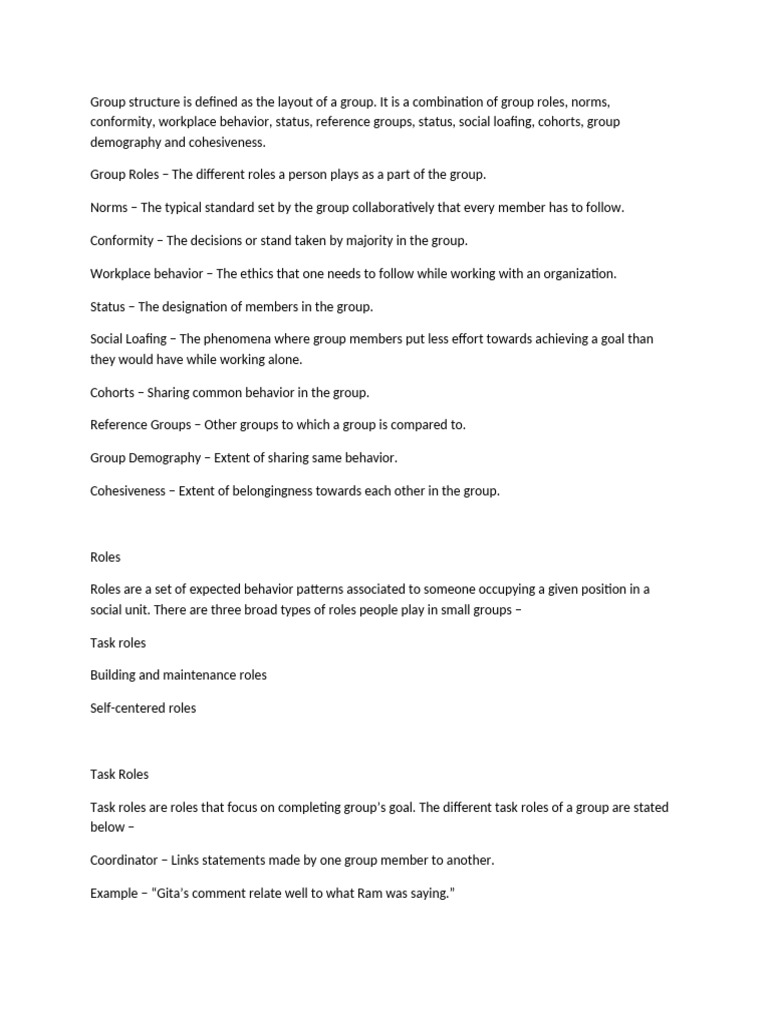 Group structure is defined as the layout of a group. It is a combination of group roles, norms, conformity, workplace behavior, status, reference groups, status, social loafing, cohorts, group demography and cohesiveness.

Group Roles – The different roles a person plays as a part of the group.

Norms – The typical standard set by the group collaboratively that every member has to follow.

Conformity – The decisions or stand taken by majority in the group.

Workplace behavior – The ethics that one needs to follow while working with an organization.

Status – The designation of members in the group.

Social Loafing – The phenomena where group members put less effort towards achieving a goal than they would have while working alone.

Cohorts – Sharing common behavior in the group.

Reference Groups – Other groups to which a group is compared to.

Group Demography – Extent of sharing same behavior.

Cohesiveness – Extent of belongingness towards each other in the group.

Roles

Roles are a set of expected behavior patterns associated to someone occupying a given position in a social unit. There are three broad types of roles people play in small groups –

Task roles

Building and maintenance roles

Self-centered roles

Task Roles

Task roles are roles that focus on completing group's goal. The different task roles of a group are stated below –

Coordinator – Links statements made by one group member to another.

Example – "Gita's comment relate well to what Ram was saying."